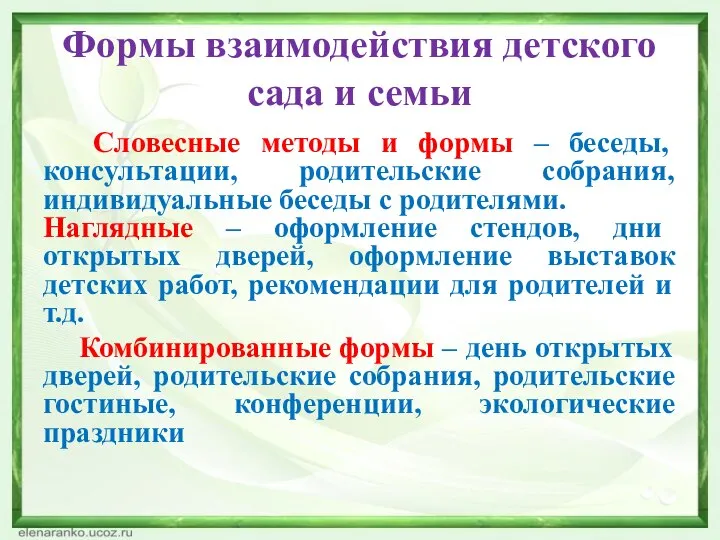 Формы взаимодействия детского сада и семьи

Словесные методы и формы – беседы, консультации, родительские собрания, индивидуальные беседы с родителями.
Наглядные – оформление стендов, дни открытых дверей, оформление выставок детских работ, рекомендации для родителей и т.д.

Комбинированные формы – день открытых дверей, родительские собрания, родительские гостиные, конференции, экологические праздники

elenaranko.ucoz.ru